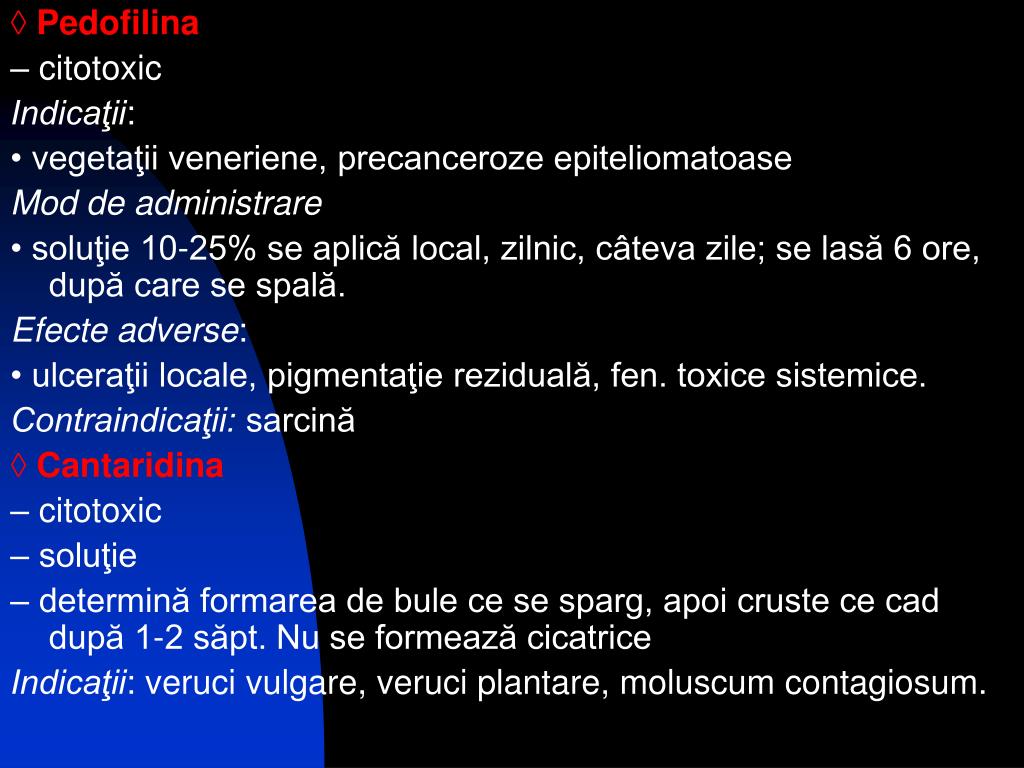 ◊ Pedofilina
– citotoxic
Indicaţii:
• vegetaţii veneriene, precanceroze epiteliomatoase
Mod de administrare
• soluţie 10-25% se aplică local, zilnic, câteva zile; se lasă 6 ore, după care se spală.
Efecte adverse:
• ulceraţii locale, pigmentaţie reziduală, fen. toxice sistemice.
Contraindicaţii: sarcină
◊ Cantaridina
– citotoxic
– soluţie
– determină formarea de bule ce se sparg, apoi cruste ce cad după 1-2 săpt. Nu se formează cicatrice
Indicaţii: veruci vulgare, veruci plantare, moluscum contagiosum.